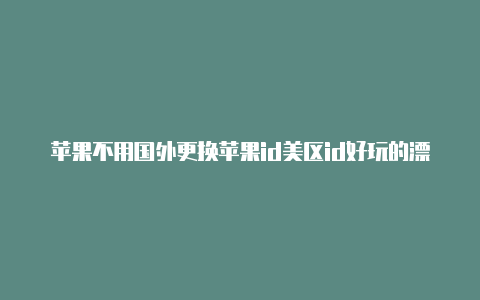 苹果不用国外更换苹果id美区id好玩的漂